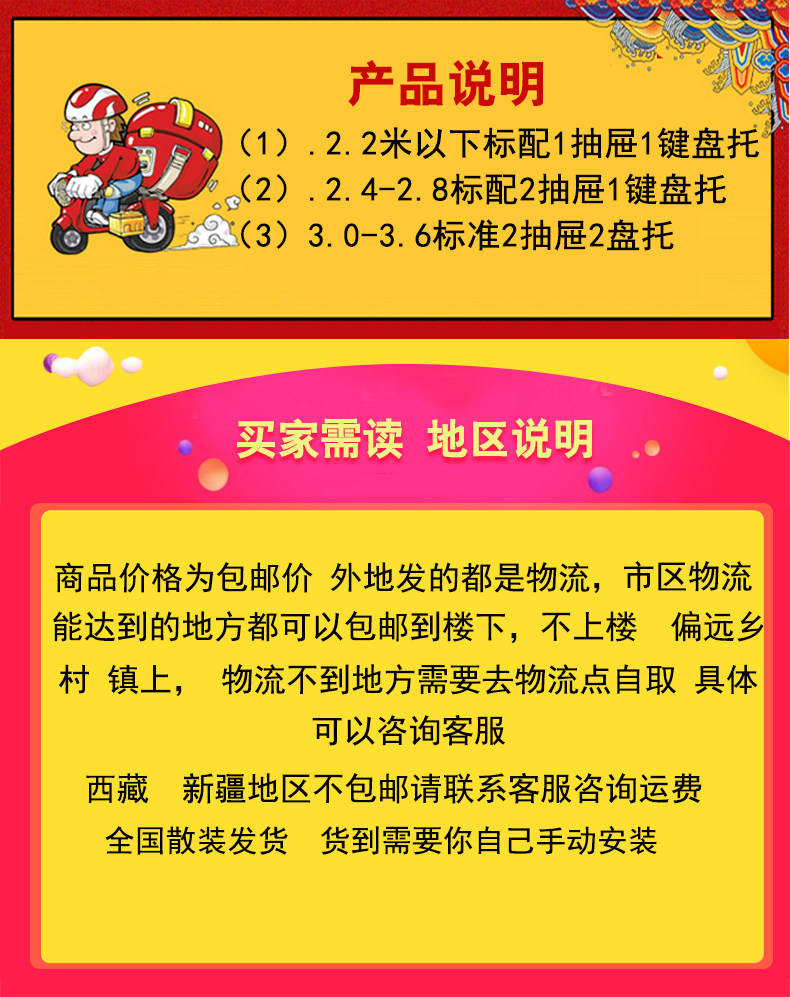 产品说明

(1).2.2米以下标配1抽屉1键盘托

(2).2.4-2.8标配2抽屉1键盘托

(3)3.0-3.6标准2抽屉2盘托

买家需读 地区说明

商品价格为包邮价 外地发的都是物流，市区物流能达到的地方都可以包邮到楼下，不上楼 偏远乡村 镇上， 物流不到地方需要去物流点自取 具体可以咨询客服

西藏 新疆地区不包邮请联系客服咨询运费

全国散装发货 货到需要你自己手动安装